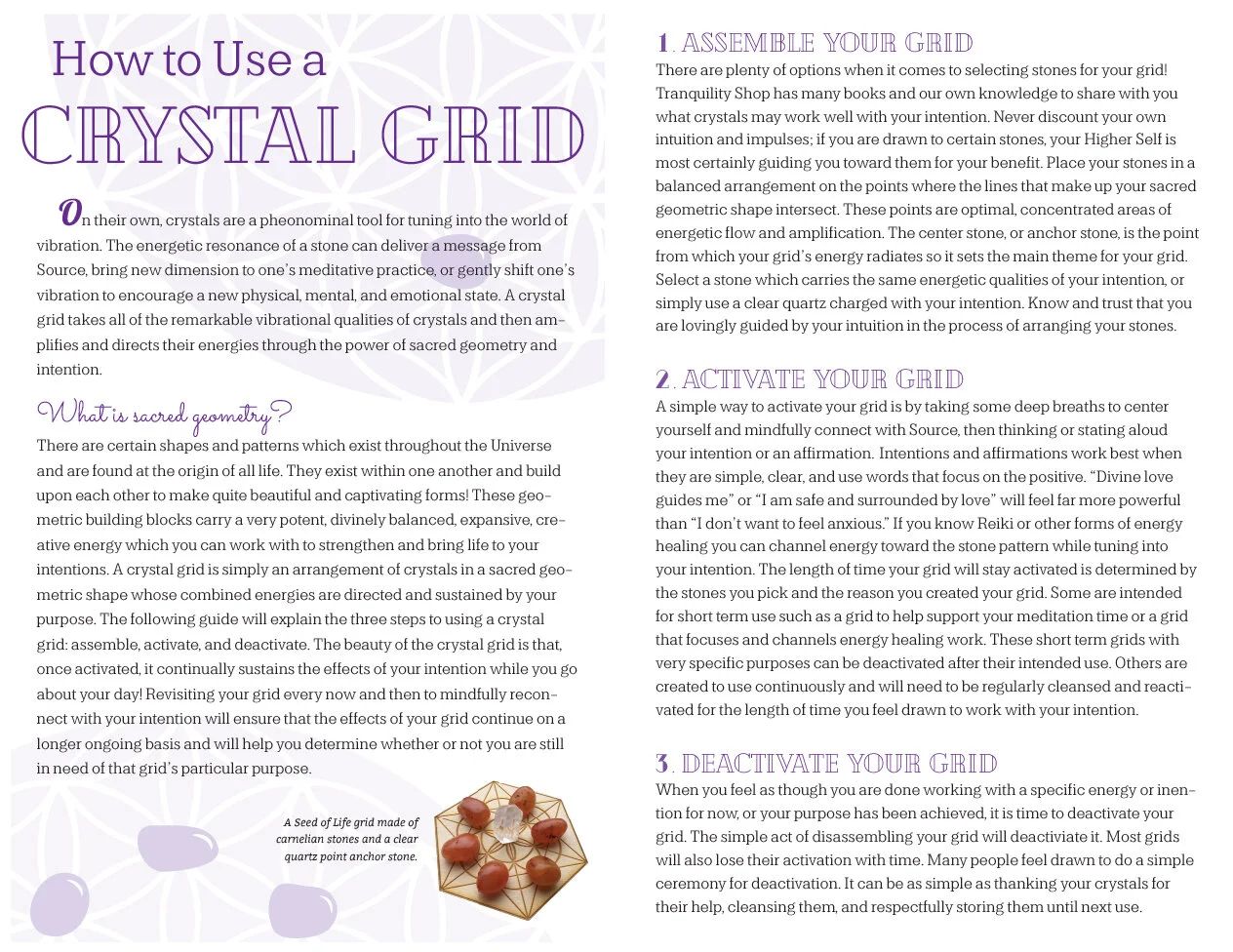 How to Use a

CRYSTAL GRID

On their own, crystals are a pheonominal tool for tuning into the world of vibration. The energetic resonance of a stone can deliver a message from Source, bring new dimension to one's meditative practice, or gently shift one's vibration to encourage a new physical, mental, and emotional state. A crystal grid takes all of the remarkable vibrational qualities of crystals and then amplifies and directs their energies through the power of sacred geometry and intention.

What is sacred geometry?

There are certain shapes and patterns which exist throughout the Universe and are found at the origin of all life. They exist within one another and build upon each other to make quite beautiful and captivating forms! These geometric building blocks carry a very potent, divinely balanced, expansive, creative energy which you can work with to strengthen and bring life to your intentions. A crystal grid is simply an arrangement of crystals in a sacred geometric shape whose combined energies are directed and sustained by your purpose. The following guide will explain the three steps to using a crystal grid: assemble, activate, and deactivate. The beauty of the crystal grid is that, once activated, it continually sustains the effects of your intention while you go about your day! Revisiting your grid every now and then to mindfully reconnect with your intention will ensure that the effects of your grid continue on a longer ongoing basis and will help you determine whether or not you are still in need of that grid's particular purpose.

A Seed of Life grid made of carnelian stones and a clear quartz point anchor stone.

1. ASSEMBLE YOUR GRID

There are plenty of options when it comes to selecting stones for your grid! Tranquility Shop has many books and our own knowledge to share with you what crystals may work well with your intention. Never discount your own intuition and impulses; if you are drawn to certain stones, your Higher Self is most certainly guiding you toward them for your benefit. Place your stones in a balanced arrangement on the points where the lines that make up your sacred geometric shape intersect. These points are optimal, concentrated areas of energetic flow and amplification. The center stone, or anchor stone, is the point from which your grid's energy radiates so it sets the main theme for your grid. Select a stone which carries the same energetic qualities of your intention, or simply use a clear quartz charged with your intention. Know and trust that you are lovingly guided by your intuition in the process of arranging your stones.

2. ACTIVATE YOUR GRID

A simple way to activate your grid is by taking some deep breaths to center yourself and mindfully connect with Source, then thinking or stating aloud your intention or an affirmation. Intentions and affirmations work best when they are simple, clear, and use words that focus on the positive. "Divine love guides me" or "I am safe and surrounded by love" will feel far more powerful than "I don't want to feel anxious." If you know Reiki or other forms of energy healing you can channel energy toward the stone pattern while tuning into your intention. The length of time your grid will stay activated is determined by the stones you pick and the reason you created your grid. Some are intended for short term use such as a grid to help support your meditation time or a grid that focuses and channels energy healing work. These short term grids with very specific purposes can be deactivated after their intended use. Others are created to use continuously and will need to be regularly cleansed and reactivated for the length of time you feel drawn to work with your intention.

3. DEACTIVATE YOUR GRID

When you feel as though you are done working with a specific energy or inention for now, or your purpose has been achieved, it is time to deactivate your grid. The simple act of disassembling your grid will deactiviate it. Most grids will also lose their activation with time. Many people feel drawn to do a simple ceremony for deactivation. It can be as simple as thanking your crystals for their help, cleansing them, and respectfully storing them until next use.